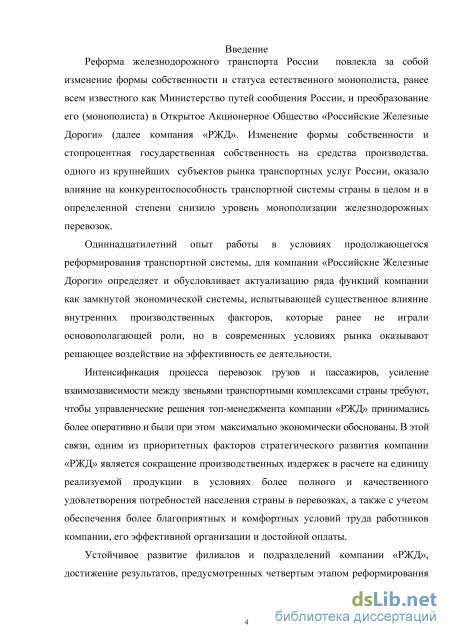 Введение

Реформа железнодорожного транспорта России повлекла за собой изменение формы собственности и статуса естественного монополиста, ранее всем известного как Министерство путей сообщения России, и преобразование его (монополиста) в Открытое Акционерное Общество «Российские Железные Дороги» (далее компания «РЖД». Изменение формы собственности и стопроцентная государственная собственность на средства производства. одного из крупнейших субъектов рынка транспортных услуг России, оказало влияние на конкурентоспособность транспортной системы страны в целом и в определенной степени снизило уровень монополизации железнодорожных перевозок.

Одиннадцатилетний опыт работы в условиях продолжающегося реформирования транспортной системы, для компании «Российские Железные Дороги» определяет и обусловливает актуализацию ряда функций компании как замкнутой экономической системы, испытывающей существенное влияние внутренних производственных факторов, которые ранее не играли основополагающей роли, но в современных условиях рынка оказывают решающее воздействие на эффективность ее деятельности.

Интенсификация процесса перевозок грузов и пассажиров, усиление взаимозависимости между звеньями транспортными комплексами страны требуют, чтобы управленческие решения топ-менеджмента компании «РЖД» принимались более оперативно и были при этом максимально экономически обоснованы. В этой связи, одним из приоритетных факторов стратегического развития компании «РЖД» является сокращение производственных издержек в расчете на единицу реализуемой продукции в условиях более полного и качественного удовлетворения потребностей населения страны в перевозках, а также с учетом обеспечения более благоприятных и комфортных условий труда работников компании, его эффективной организации и достойной оплаты.

Устойчивое развитие филиалов и подразделений компании «РЖД», достижение результатов, предусмотренных четвертым этапом реформирования

4

dsLib.net
библиотека диссертаций